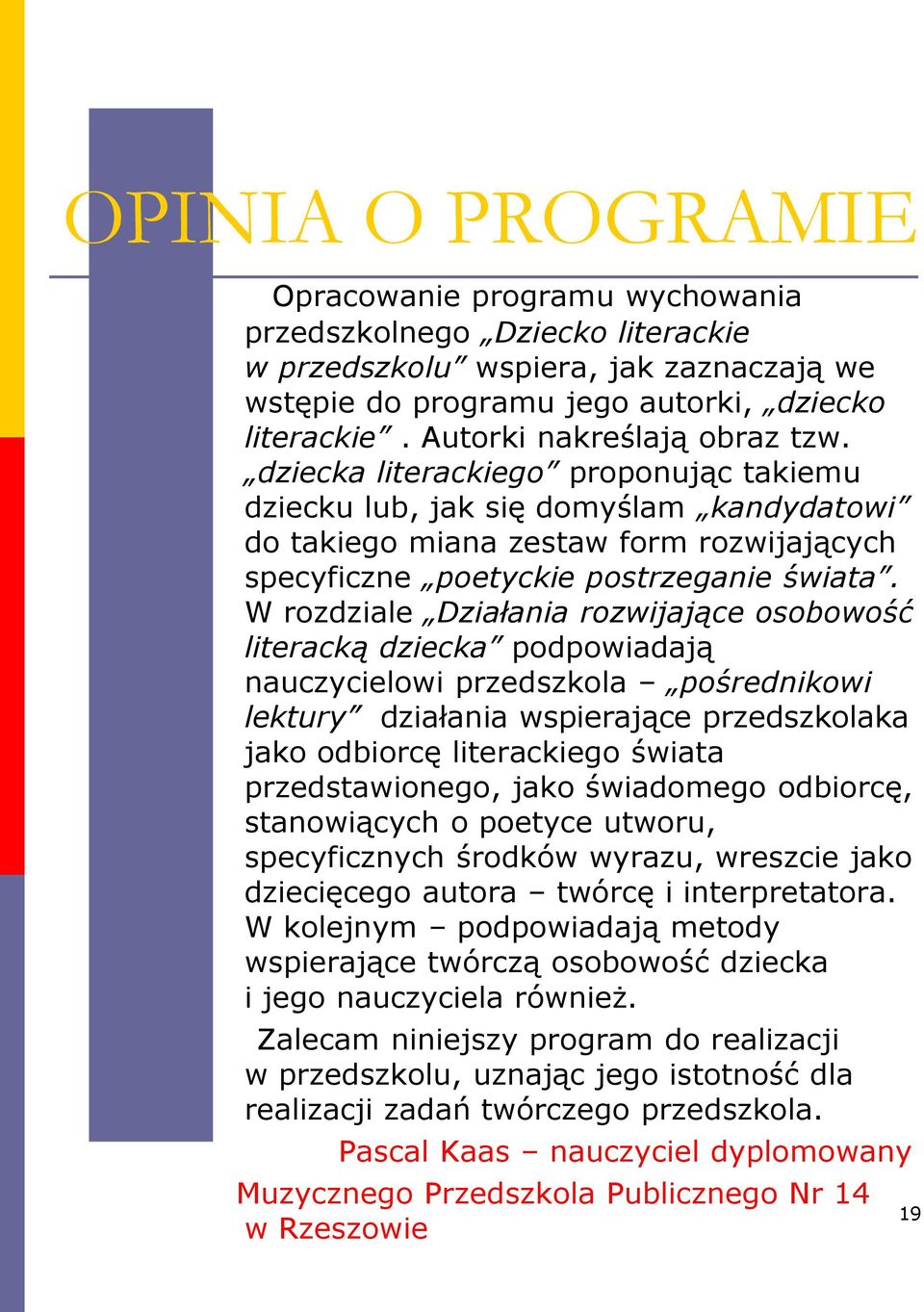 OPINIA O PROGRAMIE

Opracowanie programu wychowania przedszkolnego „Dziecko literackie w przedszkolu” wspiera, jak zaznaczają we wstępie do programu jego autorki, „dziecko literackie”. Autorki nakreślają obraz tzw. „dziecka literackiego” proponując takiemu dziecku lub, jak się domyślam „kandydatowi” do takiego miana zestaw form rozwijających specyficzne „poetyckie postrzeganie świata”. W rozdziale „Działania rozwijające osobowość literacką dziecka” podpowiadają nauczycielowi przedszkola – „pośrednikowi lektury” działania wspierające przedszkolaka jako odbiorcę literackiego świata przedstawionego, jako świadomego odbiorcę, stanowiących o poetyce utworu, specyficznych środków wyrazu, wreszcie jako dziecięcego autora – twórcę i interpretatora. W kolejnym – podpowiadają metody wspierające twórczą osobowość dziecka i jego nauczyciela również.

Zalecam niniejszy program do realizacji w przedszkolu, uznając jego istotność dla realizacji zadań twórczego przedszkola.

Pascal Kaas – nauczyciel dyplomowany Muzycznego Przedszkola Publicznego Nr 14 w Rzeszowie

19